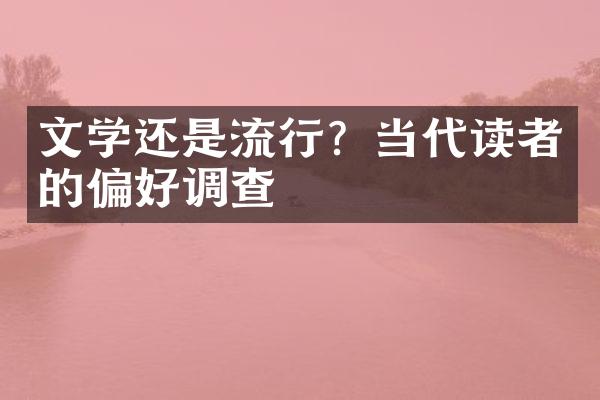 文学还是流行？当代读者的偏好调查